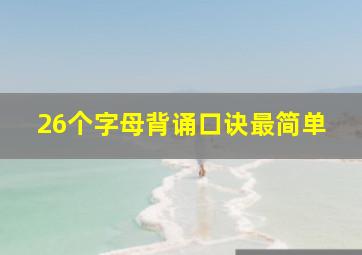 26个字母背诵口诀最简单